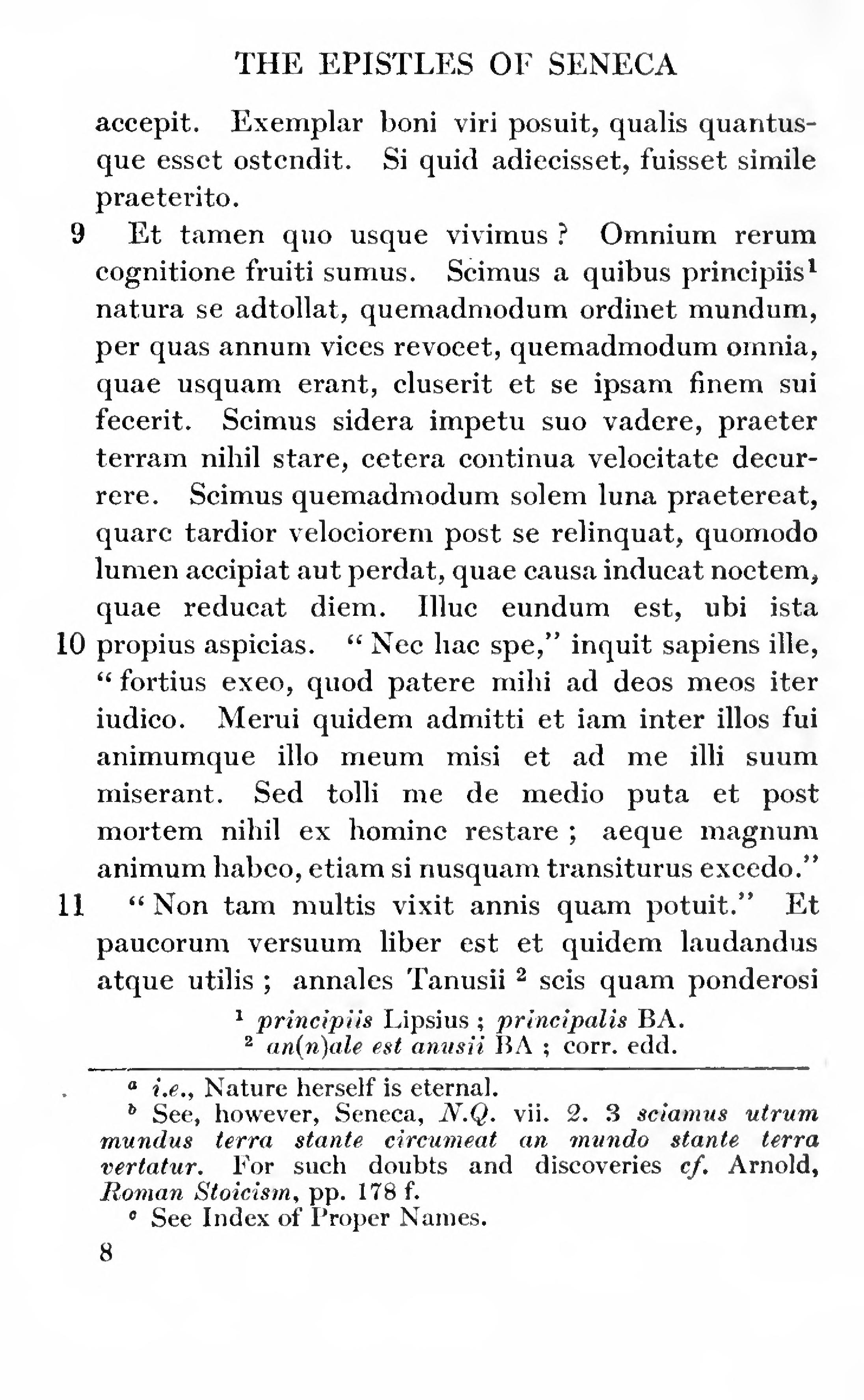 THE EPISTLES OF SENECA

accepit. Exemplar boni viri posuit, qualis quantusque esset ostendit. Si quid adiecisset, fuisset simile praeterito.

9 Et tamen quo usque vivimus? Omnium rerum cognitione fruiti sumus. Scimus a quibus principiis$^1$ natura se adtollat, quemadmodum ordinet mundum, per quas annum vices revocet, quemadmodum omnia, quae usquam erant, cluserit et se ipsam finem sui fecerit. Scimus sidera impetu suo vadere, praeter terram nihil stare, cetera continua velocitate decurrere. Scimus quemadmodum solem luna praetereat, quare tardior velociorem post se relinquat, quomodo lumen accipiat aut perdat, quae causa inducat noctem, quae reducat diem. Illuc eundum est, ubi ista

10 propius aspicias. "Nec hac spe," inquit sapiens ille, "fortius exeo, quod patere mihi ad deos meos iter iudico. Merui quidem admitti et iam inter illos fui animumque illo meum misi et ad me illi suum miserant. Sed tolli me de medio puta et post mortem nihil ex homine restare; aeque magnum animum habeo, etiam si nusquam transiturus excedo."

11 "Non tam multis vixit annis quam potuit." Et paucorum versuum liber est et quidem laudandus atque utilis; annales Tanusii $^2$ scis quam ponderosi

$^1$ principiis Lipsius; principalis BA.
$^2$ an(n)ale est anusii BA; corr. edd.

$^a$ i.e., Nature herself is eternal.
$^b$ See, however, Seneca, N.Q. vii. 2. 3 sciamus utrum mundus terra stante circumeat an mundo stante terra vertatur. For such doubts and discoveries cf. Arnold, Roman Stoicism, pp. 178 f.
$^c$ See Index of Proper Names.

8